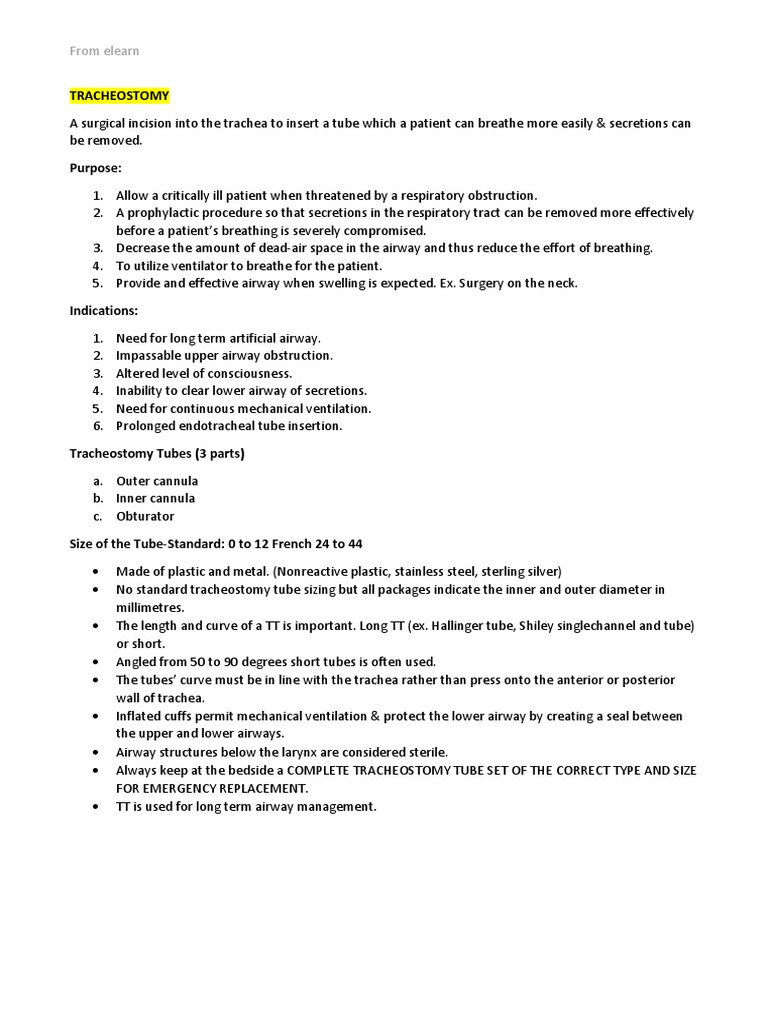 From elearn

TRACHEOSTOMY

A surgical incision into the trachea to insert a tube which a patient can breathe more easily & secretions can be removed.

Purpose:

1. Allow a critically ill patient when threatened by a respiratory obstruction.
2. A prophylactic procedure so that secretions in the respiratory tract can be removed more effectively before a patient's breathing is severely compromised.
3. Decrease the amount of dead-air space in the airway and thus reduce the effort of breathing.
4. To utilize ventilator to breathe for the patient.
5. Provide and effective airway when swelling is expected. Ex. Surgery on the neck.

Indications:

1. Need for long term artificial airway.
2. Impassable upper airway obstruction.
3. Altered level of consciousness.
4. Inability to clear lower airway of secretions.
5. Need for continuous mechanical ventilation.
6. Prolonged endotracheal tube insertion.

Tracheostomy Tubes (3 parts)

a. Outer cannula
b. Inner cannula
c. Obturator

Size of the Tube-Standard: 0 to 12 French 24 to 44

• Made of plastic and metal. (Nonreactive plastic, stainless steel, sterling silver)
• No standard tracheostomy tube sizing but all packages indicate the inner and outer diameter in millimetres.
• The length and curve of a TT is important. Long TT (ex. Hallinger tube, Shiley singlechannel and tube) or short.
• Angled from 50 to 90 degrees short tubes is often used.
• The tubes' curve must be in line with the trachea rather than press onto the anterior or posterior wall of trachea.
• Inflated cuffs permit mechanical ventilation & protect the lower airway by creating a seal between the upper and lower airways.
• Airway structures below the larynx are considered sterile.
• Always keep at the bedside a COMPLETE TRACHEOSTOMY TUBE SET OF THE CORRECT TYPE AND SIZE FOR EMERGENCY REPLACEMENT.
• TT is used for long term airway management.